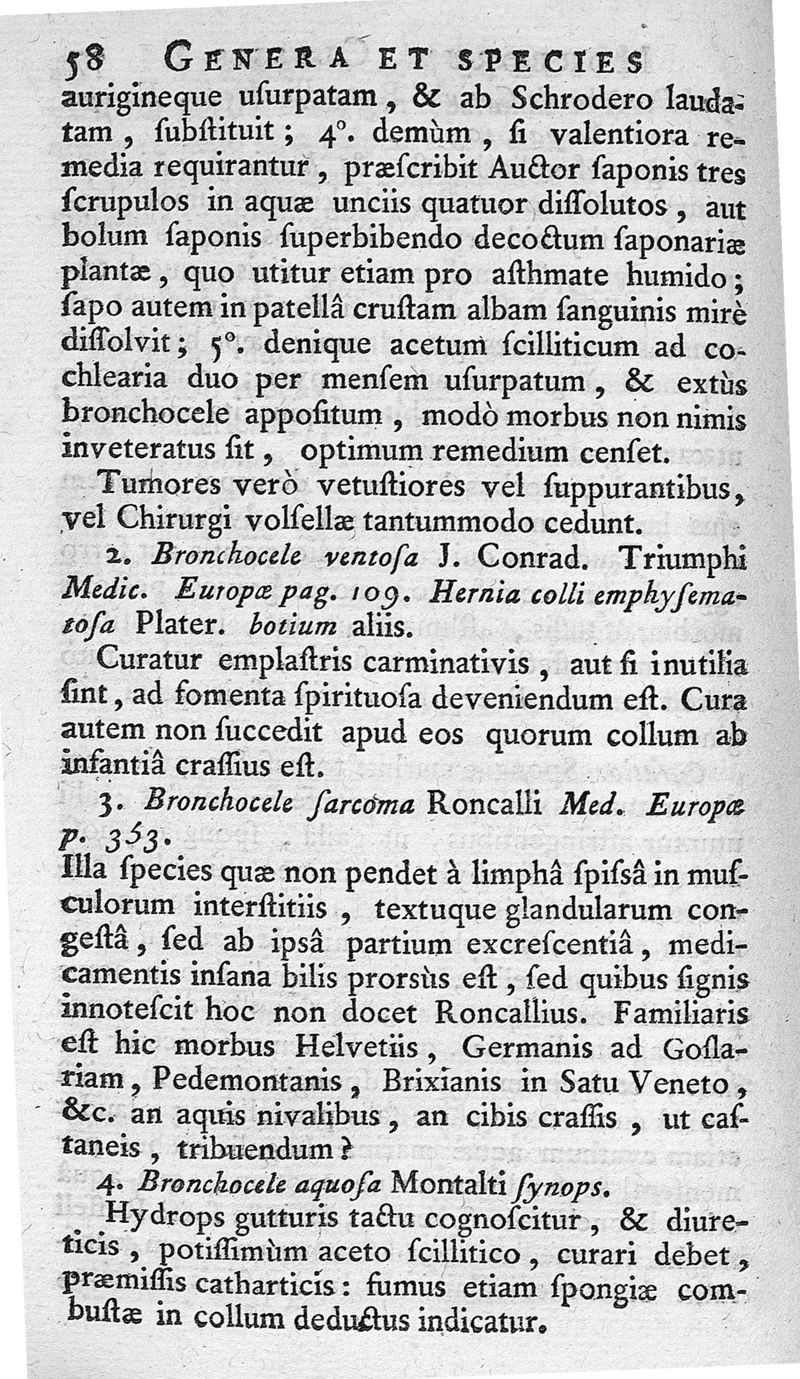 58 GENERA ET SPECIES

aurigineque uſurpatam, & ab Schrodero laudatam, ſubſtituit; 4°. demùm, ſi valentiora remedia requirantur, præſcribit Auctor ſaponis tres ſcrupulos in aquæ unciis quatuor diſſolutos, aut bolum ſaponis ſuperbibendo decoctum ſaponariæ plantæ, quo utitur etiam pro aſthmate humido; ſapo autem in patellâ cruſtam albam ſanguinis mirè diſſolvit; 5°. denique acetum ſcilliticum ad cochlearia duo per menſem uſurpatum, & extùs bronchocele appoſitum, modò morbus non nimis inveteratus ſit, optimum remedium cenſet.

Tumores verò vetuſtiores vel ſuppurantibus, vel Chirurgi volſellæ tantummodo cedunt.

2. Bronchocele ventoſa J. Conrad. Triumphi Medic. Europæ pag. 109. Hernia colli emphyſematoſa Plater. botium aliis.

Curatur emplaſtris carminativis, aut ſi inutilia ſint, ad fomenta ſpirituoſa deveniendum eſt. Cura autem non ſuccedit apud eos quorum collum ab infantiâ craſſius eſt.

3. Bronchocele ſarcoma Roncalli Med. Europæ p. 353.

Illa ſpecies quæ non pendet à limphâ ſpiſsâ in muſculorum interſtitiis, textuque glandularum congeſtâ, ſed ab ipsâ partium excreſcentiâ, medicamentis inſana bilis prorsùs eſt, ſed quibus ſignis innoteſcit hoc non docet Roncallius. Familiaris eſt hic morbus Helvetiis, Germanis ad Goſlariam, Pedemontanis, Brixianis in Satu Veneto, &c. an aquis nivalibus, an cibis craſſis, ut caſtaneis, tribuendum?

4. Bronchocele aquoſa Montalti ſynops.

Hydrops gutturis tactu cognoſcitur, & diureticis, potiſſimùm aceto ſcillitico, curari debet, præmiſſis catharticis: fumus etiam ſpongiæ combuſtæ in collum deductus indicatur.